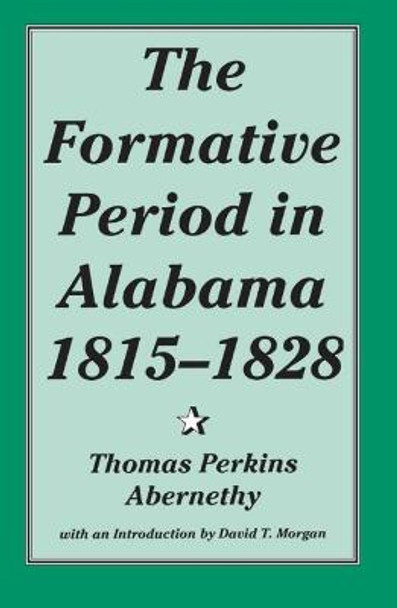 The Formative Period in Alabama 1815–1828

Thomas Perkins Abernethy

with an Introduction by David T. Morgan